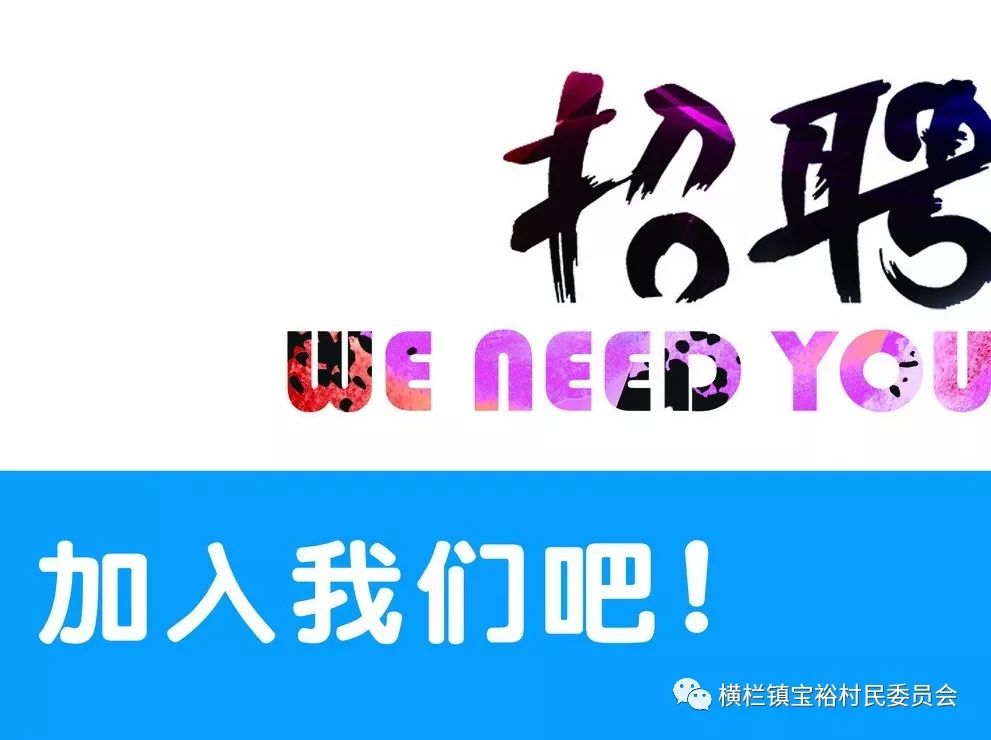 招聘

WE NEED YOU

加入我们吧！

横栏镇宝裕村民委员会